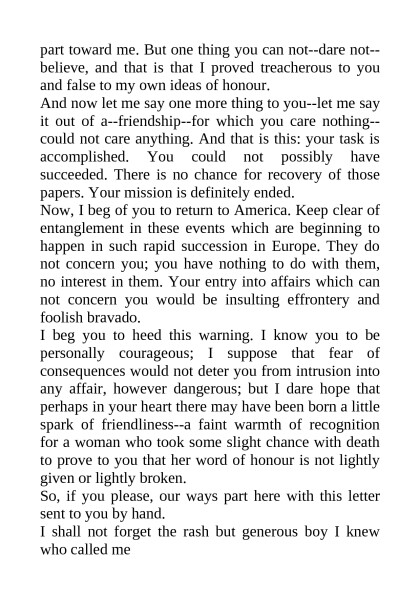 part toward me. But one thing you can not--dare not--believe, and that is that I proved treacherous to you and false to my own ideas of honour.

And now let me say one more thing to you--let me say it out of a--friendship--for which you care nothing--could not care anything. And that is this: your task is accomplished. You could not possibly have succeeded. There is no chance for recovery of those papers. Your mission is definitely ended.

Now, I beg of you to return to America. Keep clear of entanglement in these events which are beginning to happen in such rapid succession in Europe. They do not concern you; you have nothing to do with them, no interest in them. Your entry into affairs which can not concern you would be insulting effrontery and foolish bravado.

I beg you to heed this warning. I know you to be personally courageous; I suppose that fear of consequences would not deter you from intrusion into any affair, however dangerous; but I dare hope that perhaps in your heart there may have been born a little spark of friendliness--a faint warmth of recognition for a woman who took some slight chance with death to prove to you that her word of honour is not lightly given or lightly broken.

So, if you please, our ways part here with this letter sent to you by hand.

I shall not forget the rash but generous boy I knew who called me